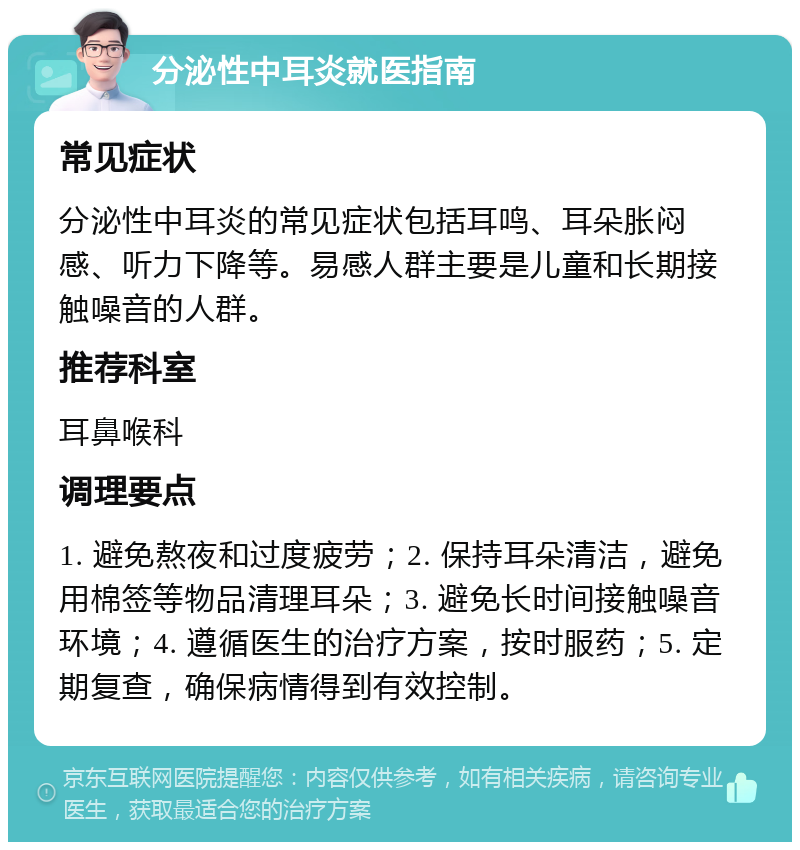 分泌性中耳炎就医指南

常见症状

分泌性中耳炎的常见症状包括耳鸣、耳朵胀闷感、听力下降等。易感人群主要是儿童和长期接触噪音的人群。

推荐科室

耳鼻喉科

调理要点

1. 避免熬夜和过度疲劳；2. 保持耳朵清洁，避免用棉签等物品清理耳朵；3. 避免长时间接触噪音环境；4. 遵循医生的治疗方案，按时服药；5. 定期复查，确保病情得到有效控制。

京东互联网医院提醒您：内容仅供参考，如有相关疾病，请咨询专业医生，获取最适合您的治疗方案